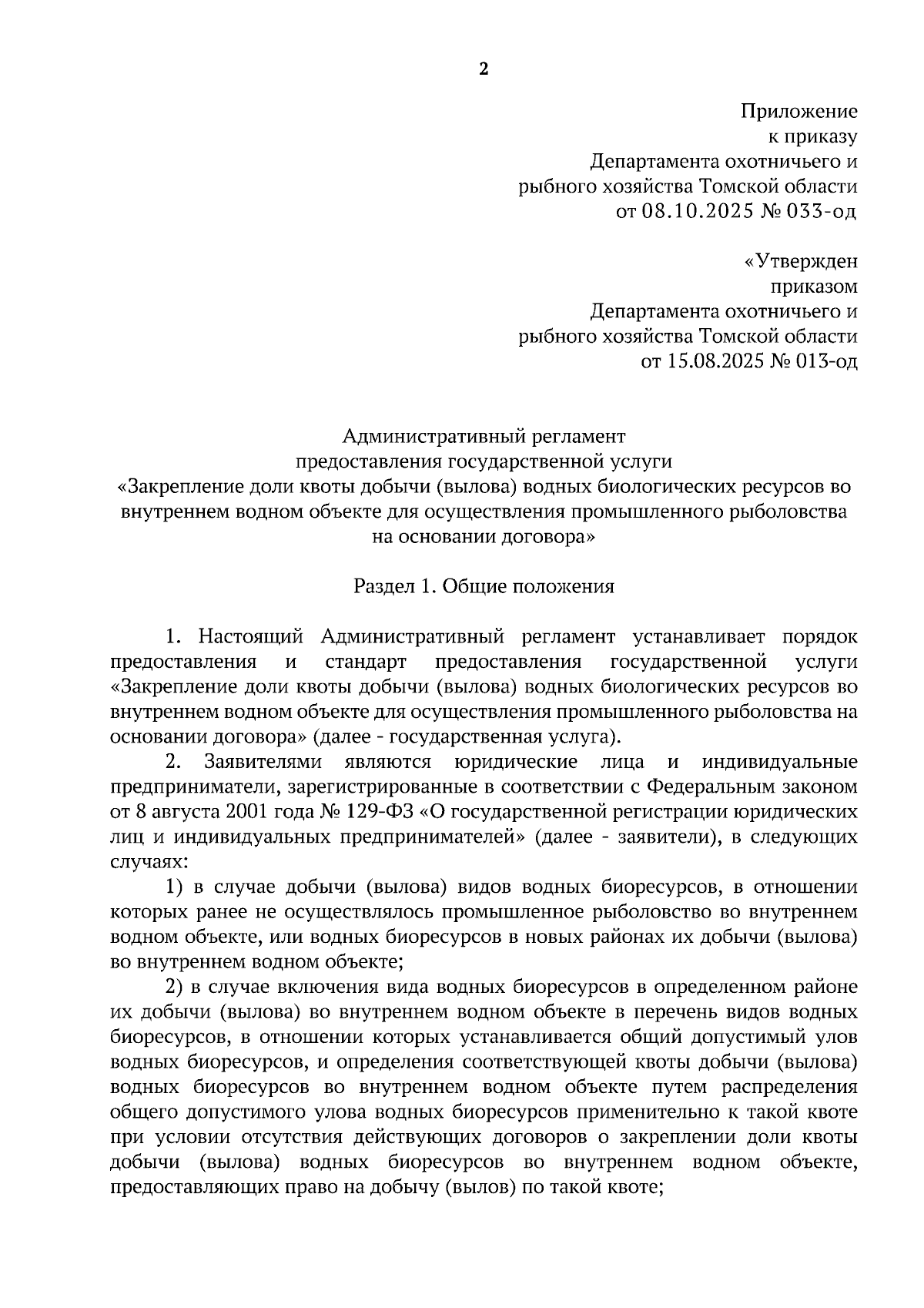 2

Приложение
к приказу
Департамента охотничьего и
рыбного хозяйства Томской области
от 08.10.2025 № 033-од

«Утвержден
приказом
Департамента охотничьего и
рыбного хозяйства Томской области
от 15.08.2025 № 013-од

Административный регламент
предоставления государственной услуги
«Закрепление доли квоты добычи (вылова) водных биологических ресурсов во внутреннем водном объекте для осуществления промышленного рыболовства на основании договора»

Раздел 1. Общие положения

1. Настоящий Административный регламент устанавливает порядок предоставления и стандарт предоставления государственной услуги «Закрепление доли квоты добычи (вылова) водных биологических ресурсов во внутреннем водном объекте для осуществления промышленного рыболовства на основании договора» (далее - государственная услуга).

2. Заявителями являются юридические лица и индивидуальные предприниматели, зарегистрированные в соответствии с Федеральным законом от 8 августа 2001 года № 129-ФЗ «О государственной регистрации юридических лиц и индивидуальных предпринимателей» (далее - заявители), в следующих случаях:

1) в случае добычи (вылова) видов водных биоресурсов, в отношении которых ранее не осуществлялось промышленное рыболовство во внутреннем водном объекте, или водных биоресурсов в новых районах их добычи (вылова) во внутреннем водном объекте;

2) в случае включения вида водных биоресурсов в определенном районе их добычи (вылова) во внутреннем водном объекте в перечень видов водных биоресурсов, в отношении которых устанавливается общий допустимый улов водных биоресурсов, и определения соответствующей квоты добычи (вылова) водных биоресурсов во внутреннем водном объекте путем распределения общего допустимого улова водных биоресурсов применительно к такой квоте при условии отсутствия действующих договоров о закреплении доли квоты добычи (вылова) водных биоресурсов во внутреннем водном объекте, предоставляющих право на добычу (вылов) по такой квоте;